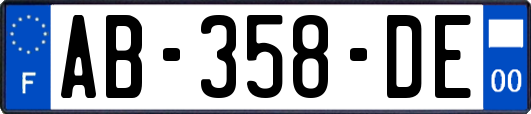 F
AB-358-DE
00